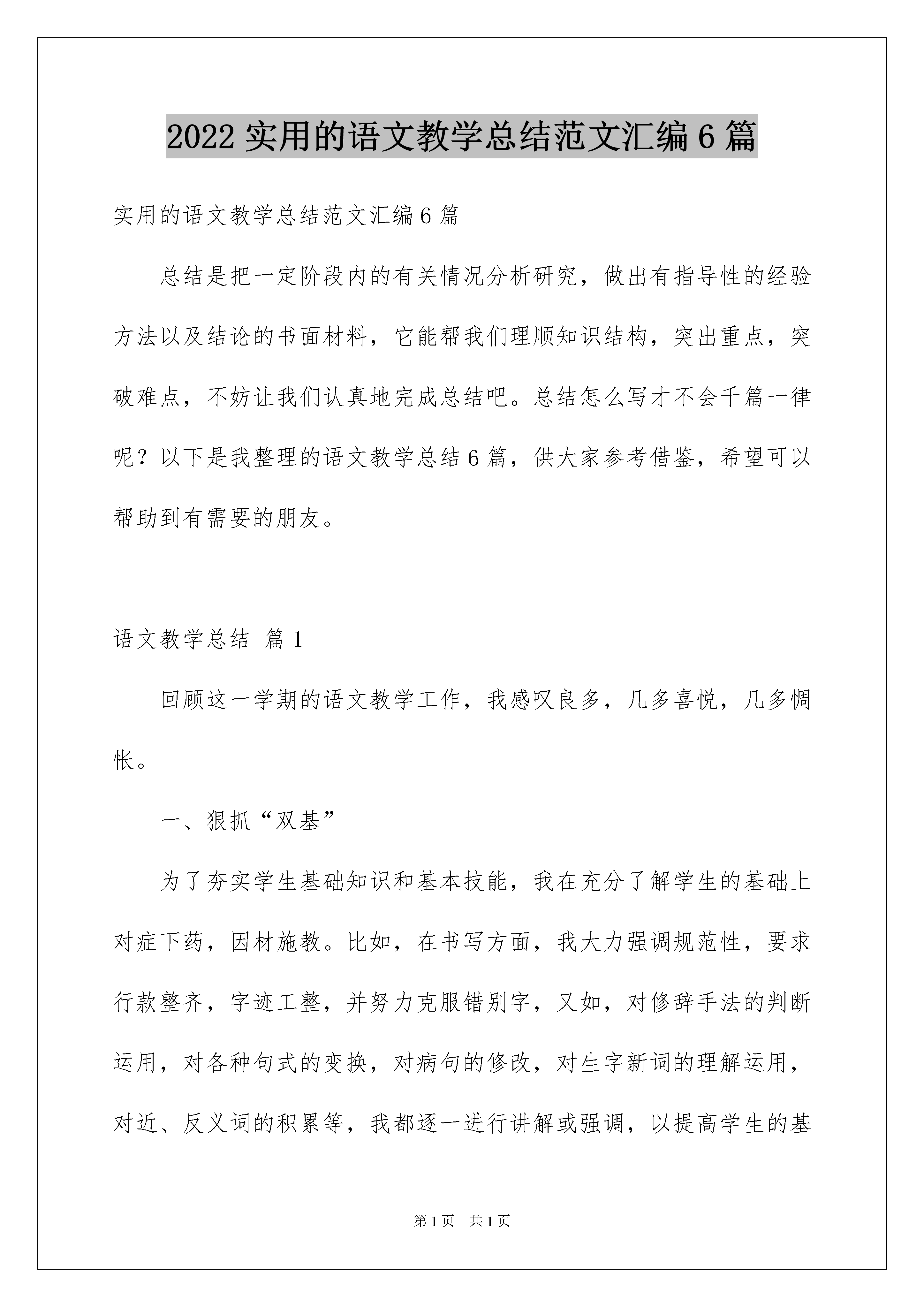 2022 实用的语文教学总结范文汇编 6 篇

实用的语文教学总结范文汇编 6 篇

总结是把一定阶段内的有关情况分析研究，做出有指导性的经验方法以及结论的书面材料，它能帮我们理顺知识结构，突出重点，突破难点，不妨让我们认真地完成总结吧。总结怎么写才不会千篇一律呢？以下是我整理的语文教学总结 6 篇，供大家参考借鉴，希望可以帮助到有需要的朋友。

语文教学总结 篇 1

回顾这一学期的语文教学工作，我感叹良多，几多喜悦，几多惆怅。

一、狠抓“双基”

为了夯实学生基础知识和基本技能，我在充分了解学生的基础上对症下药，因材施教。比如，在书写方面，我大力强调规范性，要求行款整齐，字迹工整，并努力克服错别字，又如，对修辞手法的判断运用，对各种句式的变换，对病句的修改，对生字新词的理解运用，对近、反义词的积累等，我都逐一进行讲解或强调，以提高学生的基

第 1 页 共 1 页